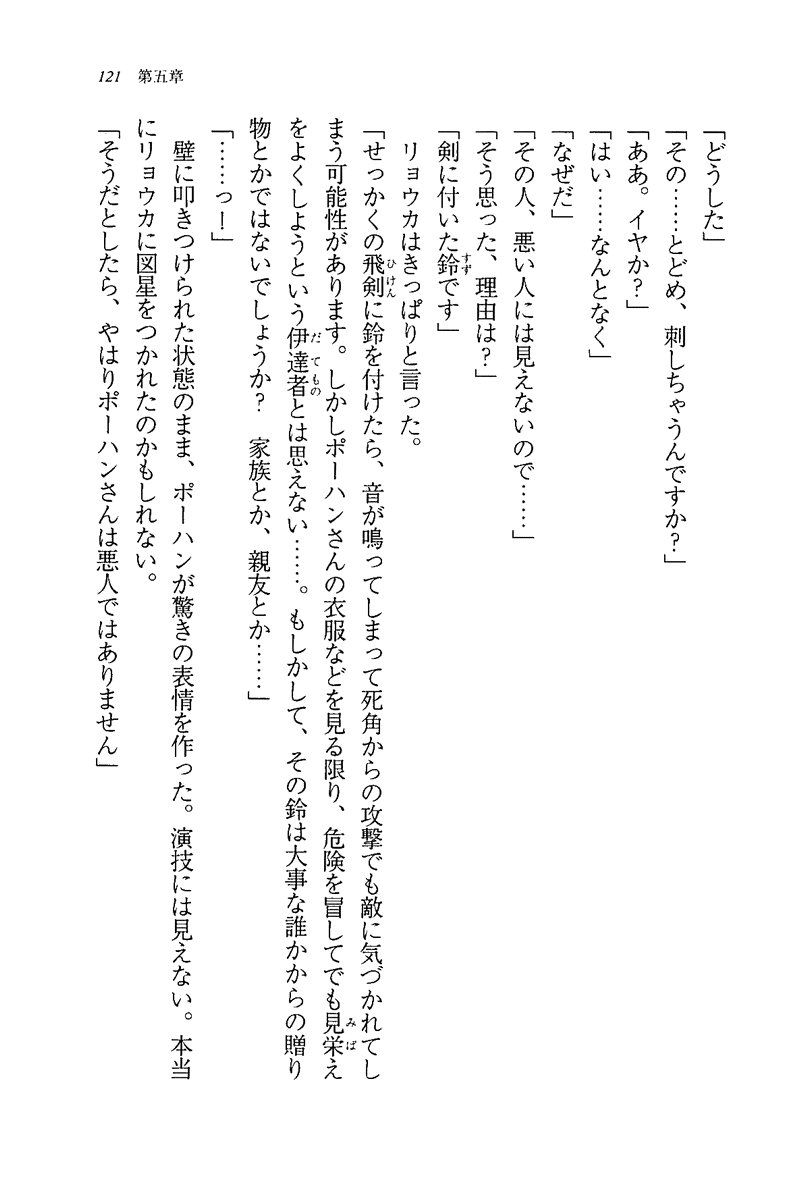 121　第五章

「どうした」

「その……とどめ、刺しちゃうんですか？」

「ああ。イヤか？」

「はい……なんとなく」

「なぜだ」

「その人、悪い人には見えないので……」

「そう思った、理由は？」

「剣に付いた鈴です」

リョウカはきっぱりと言った。

「せっかくの飛剣に鈴を付けたら、音が鳴ってしまって死角からの攻撃でも敵に気づかれてしまう可能性があります。しかしポーハンさんの衣服などを見る限り、危険を冒してでも見栄えをよくしようという伊達者とは思えない……。もしかして、その鈴は大事な誰かからの贈り物とかではないでしょうか？　家族とか、親友とか……」

「……っ！」

壁に叩きつけられた状態のまま、ポーハンが驚きの表情を作った。演技には見えない。本当にリョウカに図星をつかれたのかもしれない。

「そうだとしたら、やはりポーハンさんは悪人ではありません」